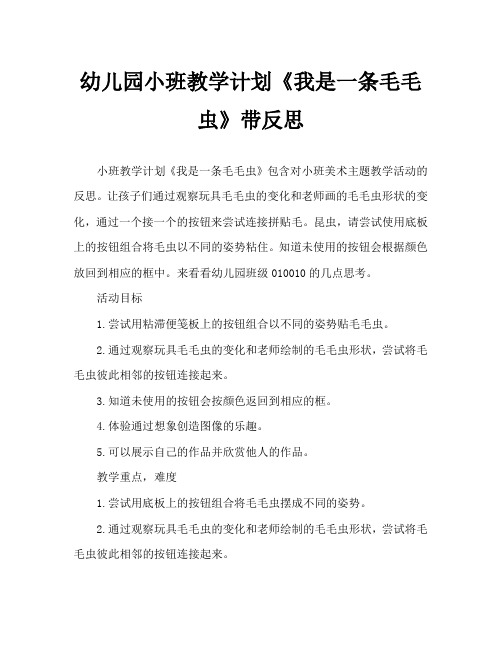 幼儿园小班教学计划《我是一条毛毛虫》带反思

小班教学计划《我是一条毛毛虫》包含对小班美术主题教学活动的反思。让孩子们通过观察玩具毛毛虫的变化和老师画的毛毛虫形状的变化，通过一个接一个的按钮来尝试连接拼贴毛。昆虫，请尝试使用底板上的按钮组合将毛虫以不同的姿势粘住。知道未使用的按钮会根据颜色放回到相应的框中。来看看幼儿园班级 010010 的几点思考。

活动目标

1.尝试用粘滞便笺板上的按钮组合以不同的姿势贴毛毛虫。

2.通过观察玩具毛毛虫的变化和老师绘制的毛毛虫形状，尝试将毛毛虫彼此相邻的按钮连接起来。

3.知道未使用的按钮会按颜色返回到相应的框。

4.体验通过想象创造图像的乐趣。

5.可以展示自己的作品并欣赏他人的作品。

教学重点，难度

1.尝试用底板上的按钮组合将毛毛虫摆成不同的姿势。

2.通过观察玩具毛毛虫的变化和老师绘制的毛毛虫形状，尝试将毛毛虫彼此相邻的按钮连接起来。